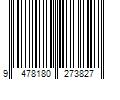 9 478180 273827